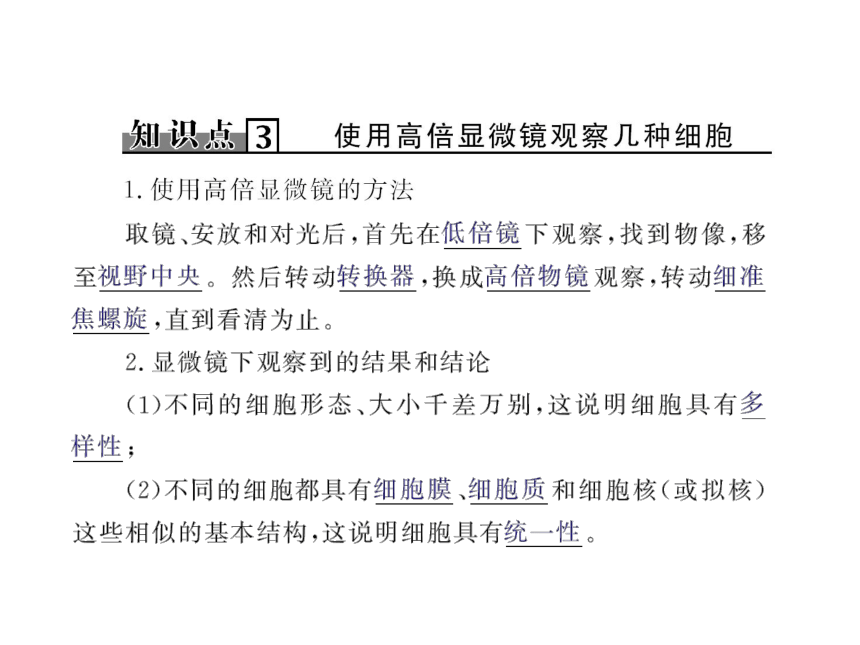 知识点 3 使用高倍显微镜观察几种细胞

1. 使用高倍显微镜的方法

取镜、安放和对光后，首先在低倍镜下观察，找到物像，移至视野中央。然后转动转换器，换成高倍物镜观察，转动细准焦螺旋，直到看清为止。

2. 显微镜下观察到的结果和结论

(1)不同的细胞形态、大小千差万别，这说明细胞具有多样性；

(2)不同的细胞都具有细胞膜、细胞质和细胞核(或拟核)这些相似的基本结构，这说明细胞具有统一性。